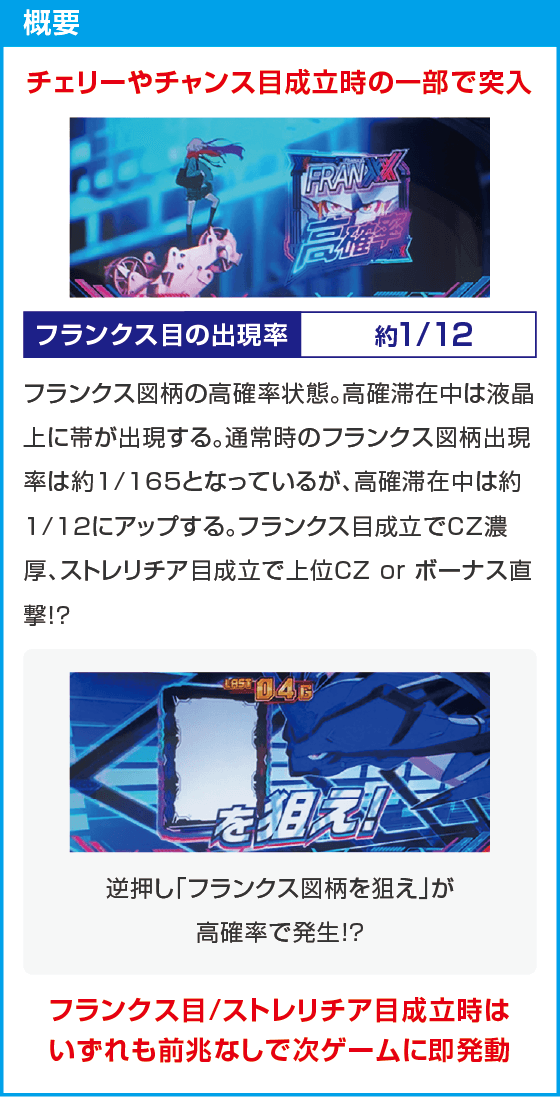 概要

チェリーやチャンス目成立時の一部で突入

FRANXX
高確率

| フランクス目の出現率 | 約1/12 |
|---|---|

フランクス図柄の高確率状態。高確滞在中は液晶上に帯が出現する。通常時のフランクス図柄出現率は約1/165となっているが、高確滞在中は約1/12にアップする。フランクス目成立でCZ濃厚、ストレリチア目成立で上位CZ or ボーナス直撃!?

LAST 04G
を狙え!

逆押し「フランクス図柄を狙え」が高確率で発生!?

フランクス目/ストレリチア目成立時はいずれも前兆なしで次ゲームに即発動